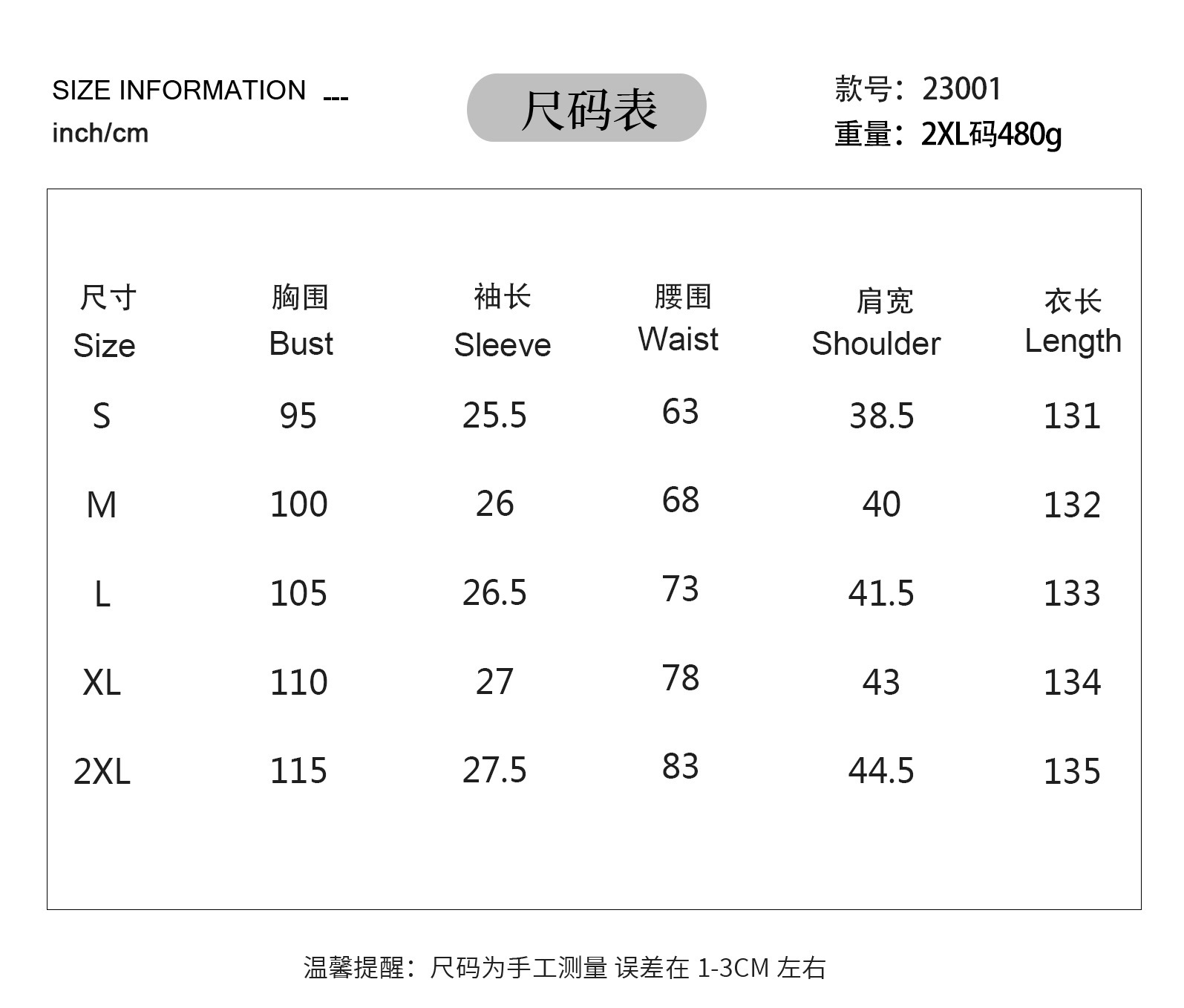 SIZE INFORMATION ---
inch/cm

尺码表

款号：23001
重量：2XL码480g

| 尺寸 Size | 胸围 Bust | 袖长 Sleeve | 腰围 Waist | 肩宽 Shoulder | 衣长 Length |
|---|---|---|---|---|---|
| S | 95 | 25.5 | 63 | 38.5 | 131 |
| M | 100 | 26 | 68 | 40 | 132 |
| L | 105 | 26.5 | 73 | 41.5 | 133 |
| XL | 110 | 27 | 78 | 43 | 134 |
| 2XL | 115 | 27.5 | 83 | 44.5 | 135 |

温馨提醒：尺码为手工测量 误差在 1-3CM 左右